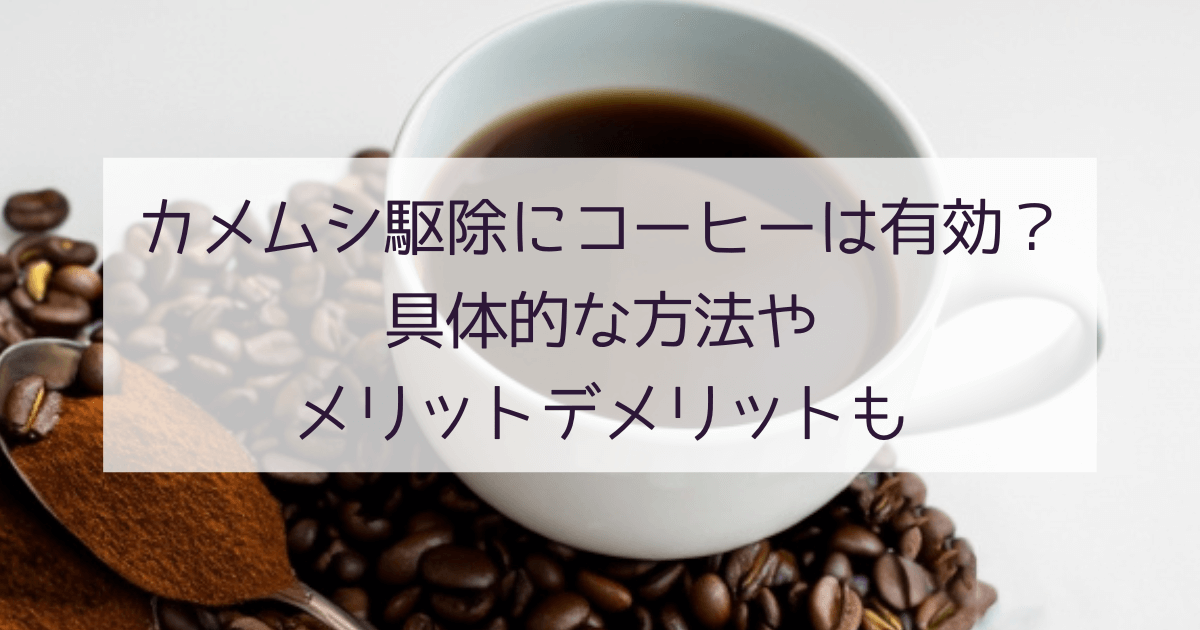 カメムシ駆除にコーヒーは有効？
具体的な方法や
メリットデメリットも